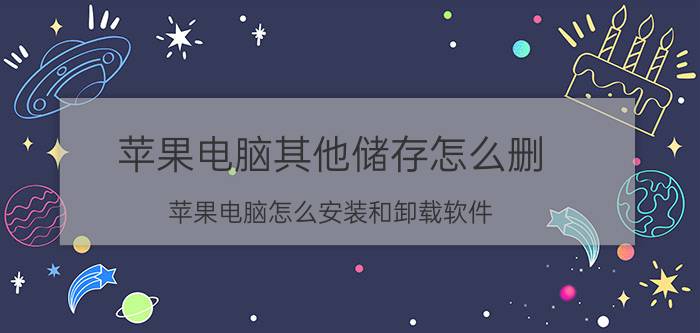 苹果电脑其他储存怎么删

苹果电脑怎么安装和卸载软件